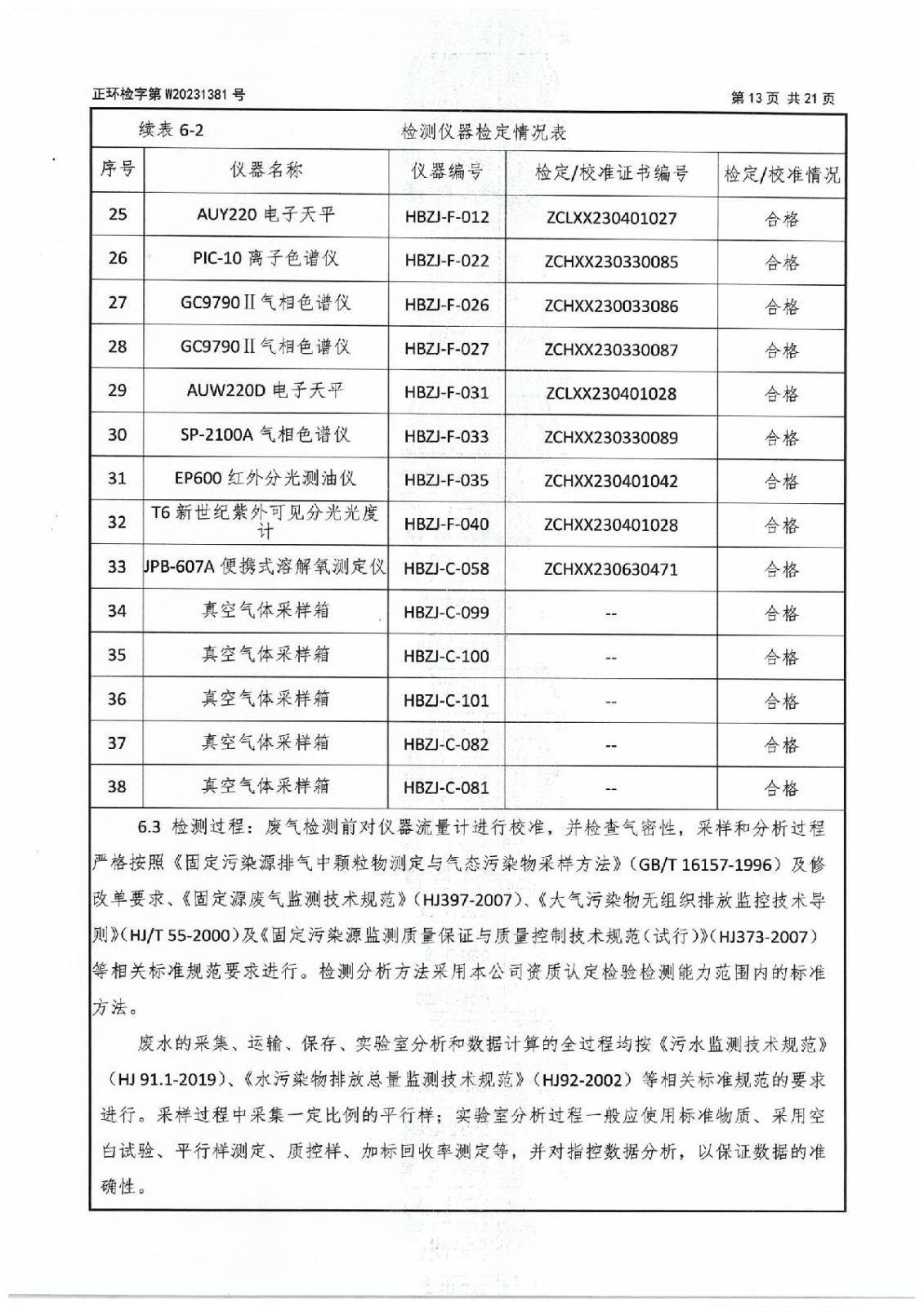 正环检字第 W20231381 号

第 13 页 共 21 页

续表 6-2　　检测仪器检定情况表

| 序号 | 仪器名称 | 仪器编号 | 检定/校准证书编号 | 检定/校准情况 |
|---|---|---|---|---|
| 25 | AUY220 电子天平 | HBZJ-F-012 | ZCLXX230401027 | 合格 |
| 26 | PIC-10 离子色谱仪 | HBZJ-F-022 | ZCHXX230330085 | 合格 |
| 27 | GC9790Ⅱ气相色谱仪 | HBZJ-F-026 | ZCHXX230033086 | 合格 |
| 28 | GC9790Ⅱ气相色谱仪 | HBZJ-F-027 | ZCHXX230330087 | 合格 |
| 29 | AUW220D 电子天平 | HBZJ-F-031 | ZCLXX230401028 | 合格 |
| 30 | SP-2100A 气相色谱仪 | HBZJ-F-033 | ZCHXX230330089 | 合格 |
| 31 | EP600 红外分光测油仪 | HBZJ-F-035 | ZCHXX230401042 | 合格 |
| 32 | T6 新世纪紫外可见分光光度计 | HBZJ-F-040 | ZCHXX230401028 | 合格 |
| 33 | JPB-607A 便携式溶解氧测定仪 | HBZJ-C-058 | ZCHXX230630471 | 合格 |
| 34 | 真空气体采样箱 | HBZJ-C-099 | -- | 合格 |
| 35 | 真空气体采样箱 | HBZJ-C-100 | -- | 合格 |
| 36 | 真空气体采样箱 | HBZJ-C-101 | -- | 合格 |
| 37 | 真空气体采样箱 | HBZJ-C-082 | -- | 合格 |
| 38 | 真空气体采样箱 | HBZJ-C-081 | -- | 合格 |

6.3 检测过程：废气检测前对仪器流量计进行校准，并检查气密性，采样和分析过程严格按照《固定污染源排气中颗粒物测定与气态污染物采样方法》（GB/T 16157-1996）及修改单要求、《固定源废气监测技术规范》（HJ397-2007）、《大气污染物无组织排放监控技术导则》（HJ/T 55-2000）及《固定污染源监测质量保证与质量控制技术规范（试行）》（HJ373-2007）等相关标准规范要求进行。检测分析方法采用本公司资质认定检验检测能力范围内的标准方法。

废水的采集、运输、保存、实验室分析和数据计算的全过程均按《污水监测技术规范》（HJ 91.1-2019）、《水污染物排放总量监测技术规范》（HJ92-2002）等相关标准规范的要求进行。采样过程中采集一定比例的平行样；实验室分析过程一般应使用标准物质、采用空白试验、平行样测定、质控样、加标回收率测定等，并对指控数据分析，以保证数据的准确性。